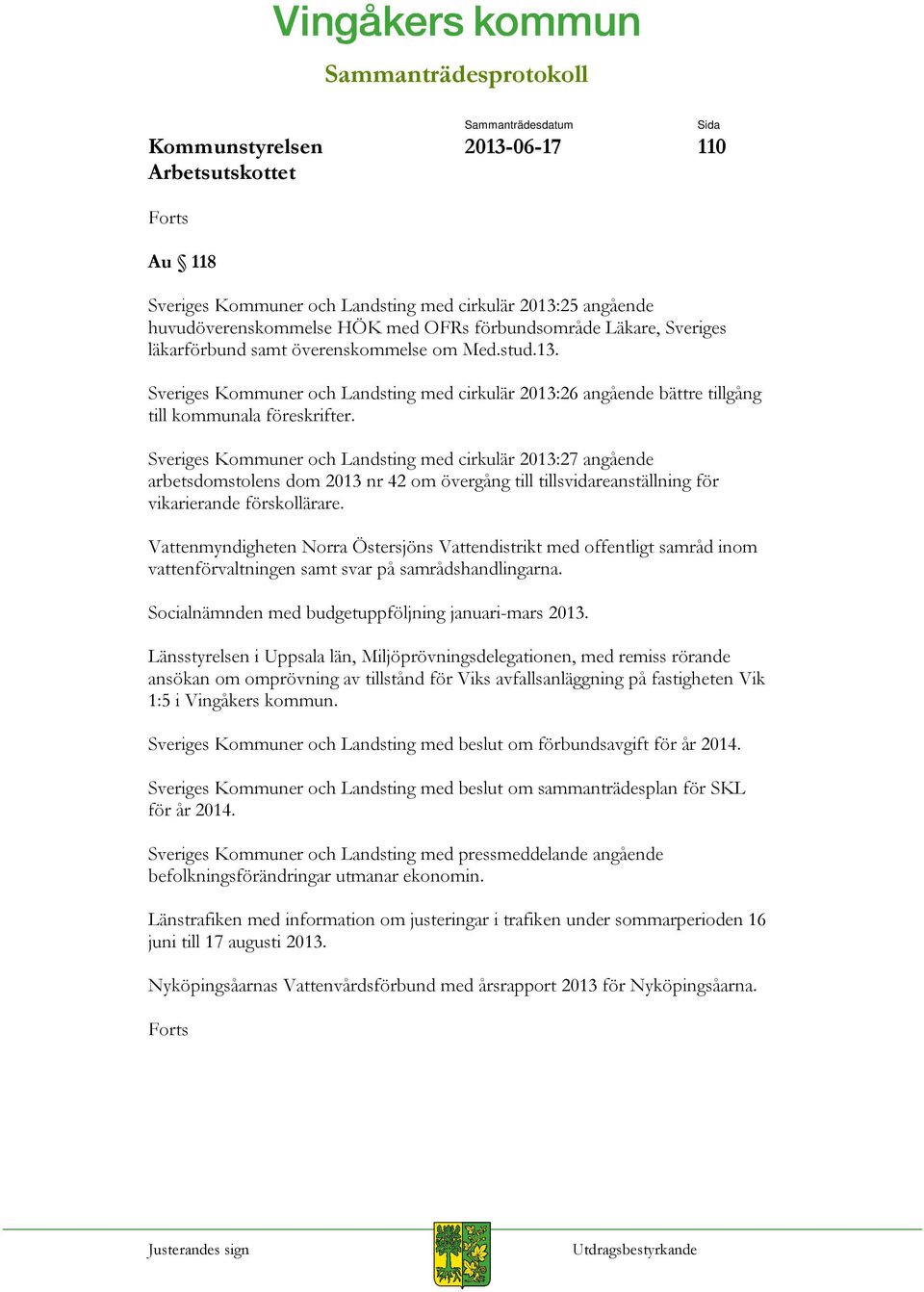 Vingåkers kommun

Sammanträdesprotokoll

Kommunstyrelsen
Arbetsutskottet

Sammanträdesdatum
2013-06-17

Sida
110

Forts

Au § 118

Sveriges Kommuner och Landsting med cirkulär 2013:25 angående huvudöverenskommelse HÖK med OFRs förbundsområde Läkare, Sveriges läkarförbund samt överenskommelse om Med.stud.13.

Sveriges Kommuner och Landsting med cirkulär 2013:26 angående bättre tillgång till kommunala föreskrifter.

Sveriges Kommuner och Landsting med cirkulär 2013:27 angående arbetsdomstolens dom 2013 nr 42 om övergång till tillsvidareanställning för vikarierande förskollärare.

Vattenmyndigheten Norra Östersjöns Vattendistrikt med offentligt samråd inom vattenförvaltningen samt svar på samrådshandlingarna.

Socialnämnden med budgetuppföljning januari-mars 2013.

Länsstyrelsen i Uppsala län, Miljöprövningsdelegationen, med remiss rörande ansökan om omprövning av tillstånd för Viks avfallsanläggning på fastigheten Vik 1:5 i Vingåkers kommun.

Sveriges Kommuner och Landsting med beslut om förbundsavgift för år 2014.

Sveriges Kommuner och Landsting med beslut om sammanträdesplan för SKL för år 2014.

Sveriges Kommuner och Landsting med pressmeddelande angående befolkningsförändringar utmanar ekonomin.

Länstrafiken med information om justeringar i trafiken under sommarperioden 16 juni till 17 augusti 2013.

Nyköpingsåarnas Vattenvårdsförbund med årsrapport 2013 för Nyköpingsåarna.

Forts

Justerandes sign

Utdragsbestyrkande